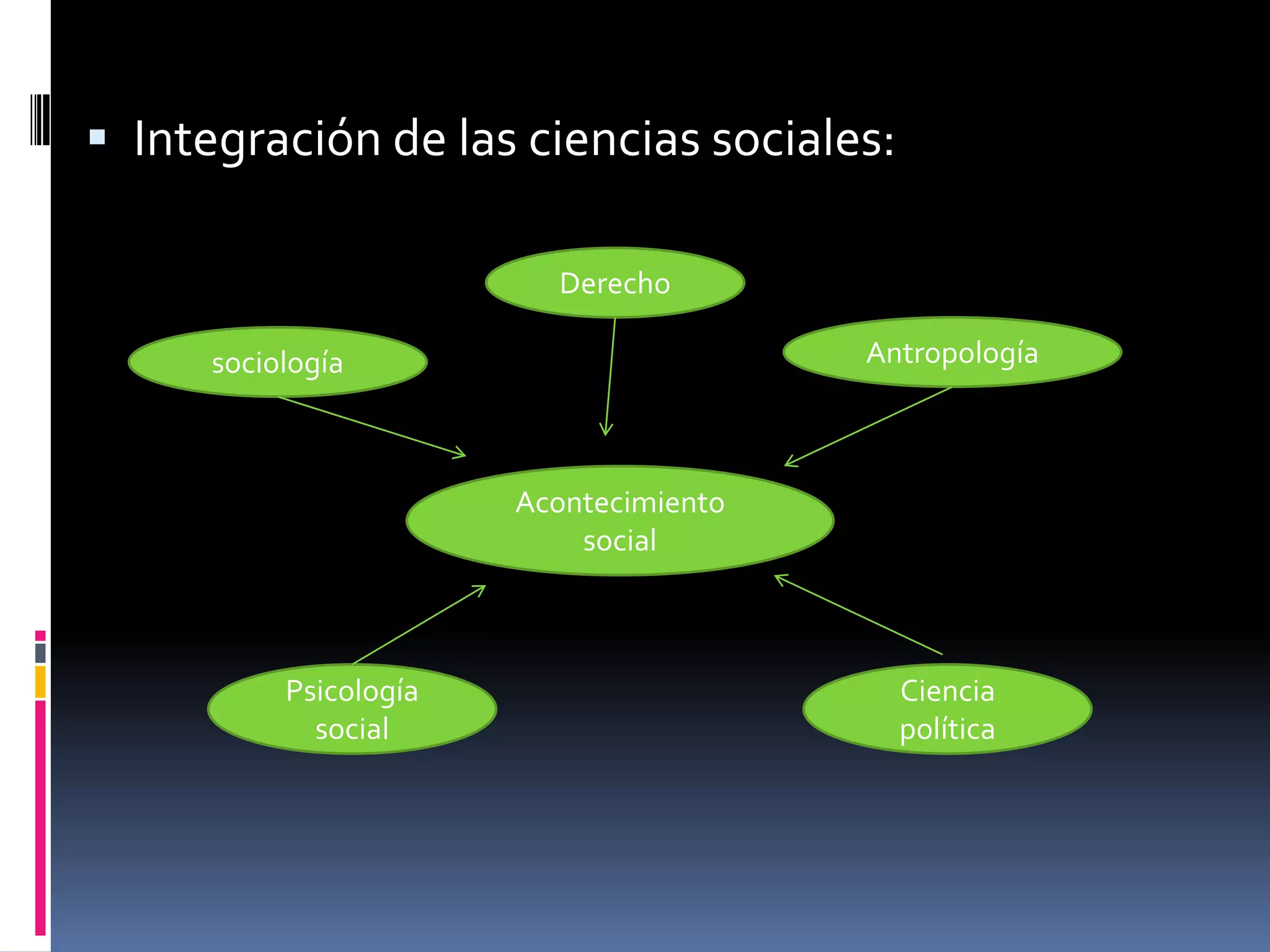 ▪ Integración de las ciencias sociales:

Derecho

sociología

Antropología

Acontecimiento social

Psicología social

Ciencia política